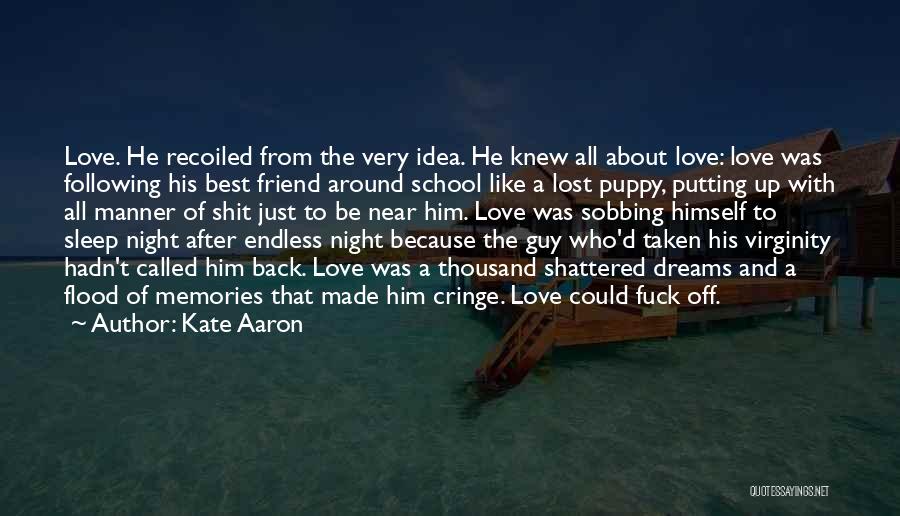 Love. He recoiled from the very idea. He knew all about love: love was following his best friend around school like a lost puppy, putting up with all manner of shit just to be near him. Love was sobbing himself to sleep night after endless night because the guy who'd taken his virginity hadn't called him back. Love was a thousand shattered dreams and a flood of memories that made him cringe. Love could fuck off.

~ Author: Kate Aaron

QUOTESSAYINGS.NET